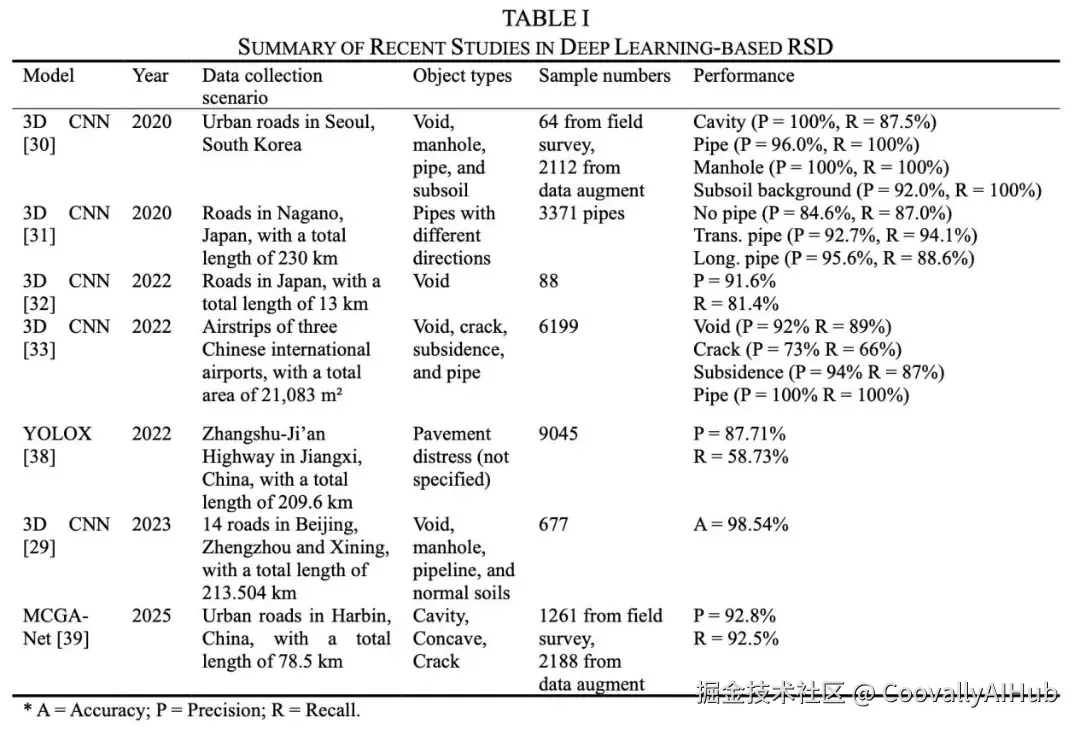 TABLE I
SUMMARY OF RECENT STUDIES IN DEEP LEARNING-BASED RSD

| Model | Year | Data collection scenario | Object types | Sample numbers | Performance |
|---|---|---|---|---|---|
| 3D CNN [30] | 2020 | Urban roads in Seoul, South Korea | Void, manhole, pipe, and subsoil | 64 from field survey, 2112 from data augment | Cavity (P = 100%, R = 87.5%) Pipe (P = 96.0%, R = 100%) Manhole (P = 100%, R = 100%) Subsoil background (P = 92.0%, R = 100%) |
| 3D CNN [31] | 2020 | Roads in Nagano, Japan, with a total length of 230 km | Pipes with different directions | 3371 pipes | No pipe (P = 84.6%, R = 87.0%) Trans. pipe (P = 92.7%, R = 94.1%) Long. pipe (P = 95.6%, R = 88.6%) |
| 3D CNN [32] | 2022 | Roads in Japan, with a total length of 13 km | Void | 88 | P = 91.6% R = 81.4% |
| 3D CNN [33] | 2022 | Airstrips of three Chinese international airports, with a total area of 21,083 m² | Void, crack, subsidence, and pipe | 6199 | Void (P = 92% R = 89%) Crack (P = 73% R = 66%) Subsidence (P = 94% R = 87%) Pipe (P = 100% R = 100%) |
| YOLOX [38] | 2022 | Zhangshu-Ji'an Highway in Jiangxi, China, with a total length of 209.6 km | Pavement distress (not specified) | 9045 | P = 87.71% R = 58.73% |
| 3D CNN [29] | 2023 | 14 roads in Beijing, Zhengzhou and Xining, with a total length of 213.504 km | Void, manhole, pipeline, and normal soils | 677 | A = 98.54% |
| MCGA-Net [39] | 2025 | Urban roads in Harbin, China, with a total length of 78.5 km | Cavity, Concave, Crack | 1261 from field survey, 2188 from data augment | P = 92.8% R = 92.5% |

* A = Accuracy; P = Precision; R = Recall.

掘金技术社区 @ CoovallyAIHub